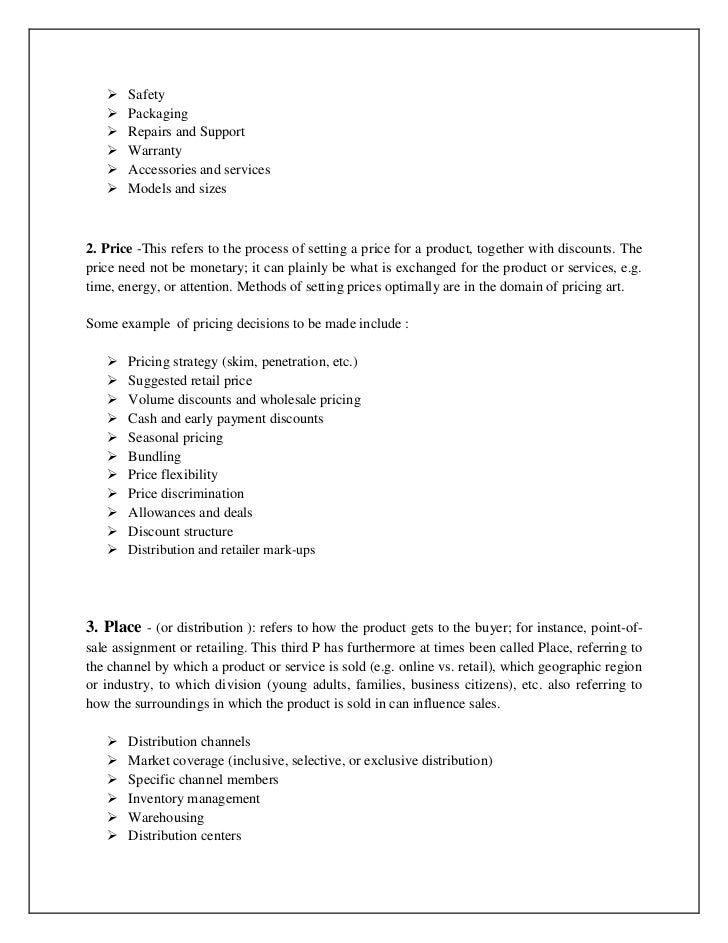 ➢ Safety
➢ Packaging
➢ Repairs and Support
➢ Warranty
➢ Accessories and services
➢ Models and sizes

2. Price -This refers to the process of setting a price for a product, together with discounts. The price need not be monetary; it can plainly be what is exchanged for the product or services, e.g. time, energy, or attention. Methods of setting prices optimally are in the domain of pricing art.

Some example of pricing decisions to be made include :

➢ Pricing strategy (skim, penetration, etc.)
➢ Suggested retail price
➢ Volume discounts and wholesale pricing
➢ Cash and early payment discounts
➢ Seasonal pricing
➢ Bundling
➢ Price flexibility
➢ Price discrimination
➢ Allowances and deals
➢ Discount structure
➢ Distribution and retailer mark-ups

3. Place - (or distribution ): refers to how the product gets to the buyer; for instance, point-of-sale assignment or retailing. This third P has furthermore at times been called Place, referring to the channel by which a product or service is sold (e.g. online vs. retail), which geographic region or industry, to which division (young adults, families, business citizens), etc. also referring to how the surroundings in which the product is sold in can influence sales.

➢ Distribution channels
➢ Market coverage (inclusive, selective, or exclusive distribution)
➢ Specific channel members
➢ Inventory management
➢ Warehousing
➢ Distribution centers